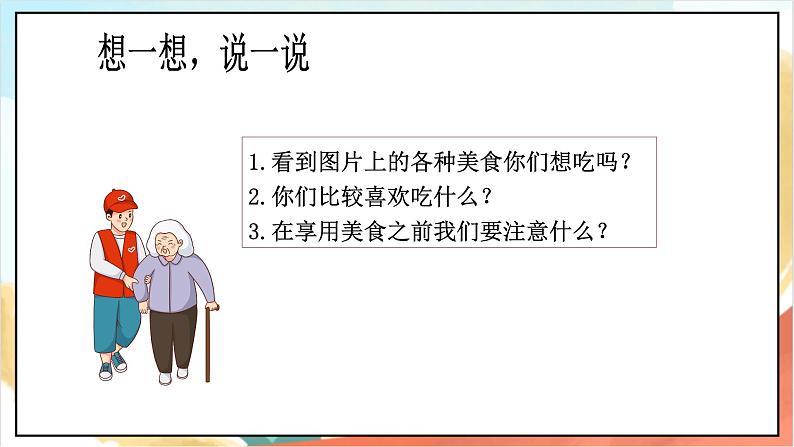 想一想，说一说

1.看到图片上的各种美食你们想吃吗？
2.你们比较喜欢吃什么？
3.在享用美食之前我们要注意什么？